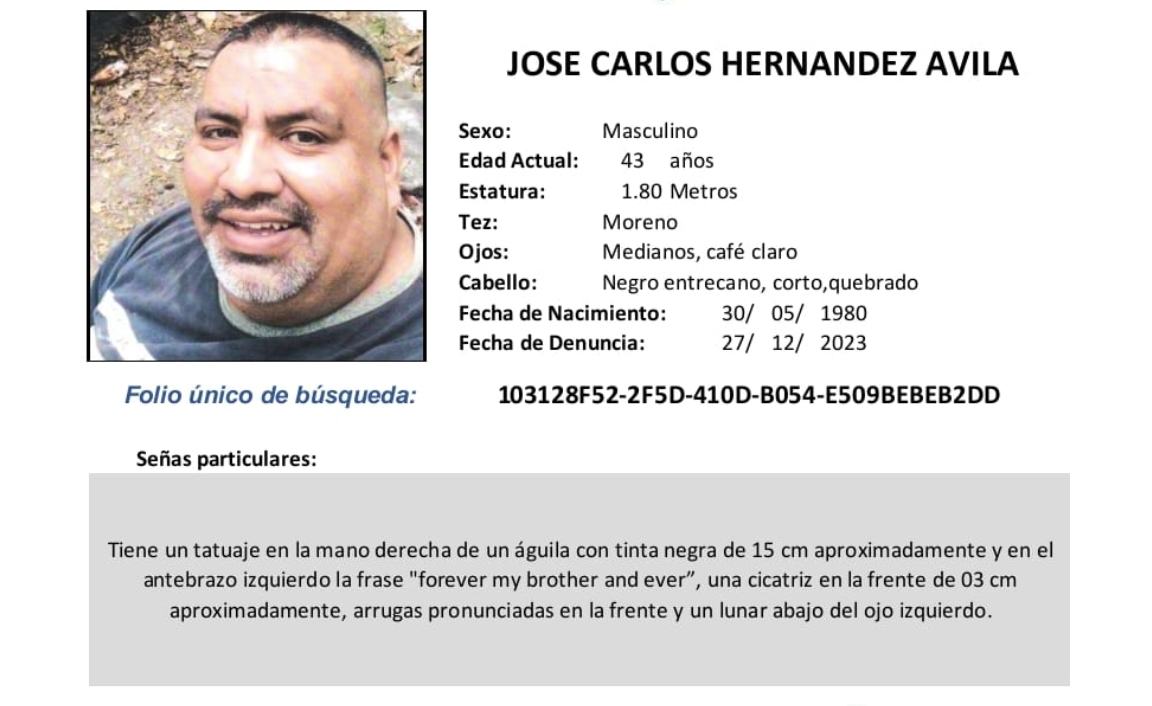 JOSE CARLOS HERNANDEZ AVILA

Sexo: Masculino
Edad Actual: 43 años
Estatura: 1.80 Metros
Tez: Moreno
Ojos: Medianos, café claro
Cabello: Negro entrecano, corto,quebrado
Fecha de Nacimiento: 30/ 05/ 1980
Fecha de Denuncia: 27/ 12/ 2023

Folio único de búsqueda: 103128F52-2F5D-410D-B054-E509BEBEB2DD

Señas particulares:

Tiene un tatuaje en la mano derecha de un águila con tinta negra de 15 cm aproximadamente y en el antebrazo izquierdo la frase "forever my brother and ever", una cicatriz en la frente de 03 cm aproximadamente, arrugas pronunciadas en la frente y un lunar abajo del ojo izquierdo.